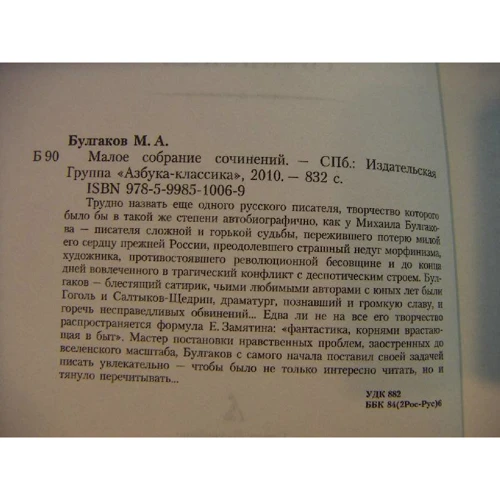 Булгаков М. А.

Б 90 Малое собрание сочинений. — СПб.: Издательская Группа «Азбука-классика», 2010. — 832 с.
ISBN 978-5-9985-1006-9

Трудно назвать еще одного русского писателя, творчество которого было бы в такой же степени автобиографично, как у Михаила Булгакова — писателя сложной и горькой судьбы, пережившего потерю милой его сердцу прежней России, преодолевшего страшный недуг морфинизма, художника, противостоявшего революционной бесовщине и до конца дней вовлеченного в трагический конфликт с деспотическим строем. Булгаков — блестящий сатирик, чьими любимыми авторами с юных лет были Гоголь и Салтыков-Щедрин, драматург, познавший и громкую славу, и горечь несправедливых обвинений... Едва ли не на все его творчество распространяется формула Е. Замятина: «фантастика, корнями врастающая в быт». Мастер постановки нравственных проблем, заостренных до вселенского масштаба, Булгаков с самого начала поставил своей задачей писать увлекательно — чтобы было не только интересно читать, но и тянуло перечитывать...

УДК 882
ББК 84(2Рос-Рус)6